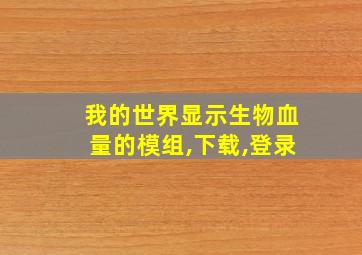 我的世界显示生物血量的模组,下载,登录